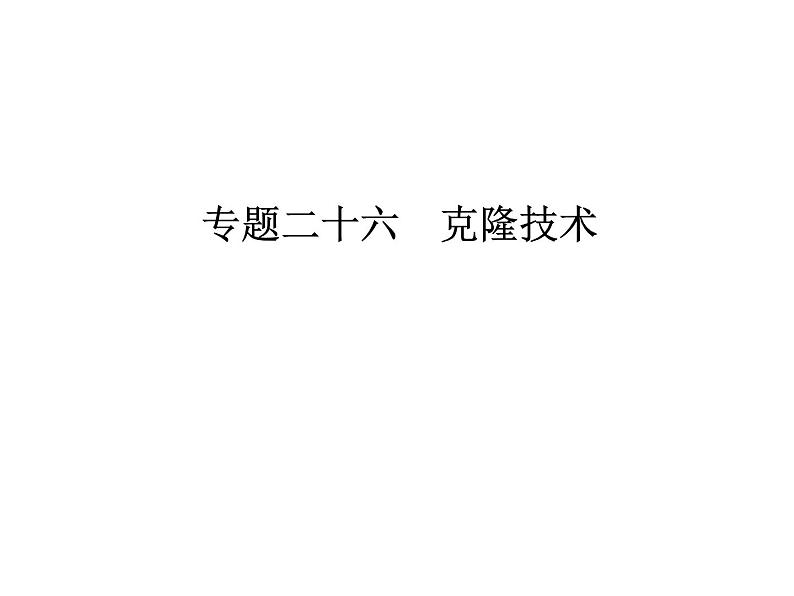 专题二十六　克隆技术